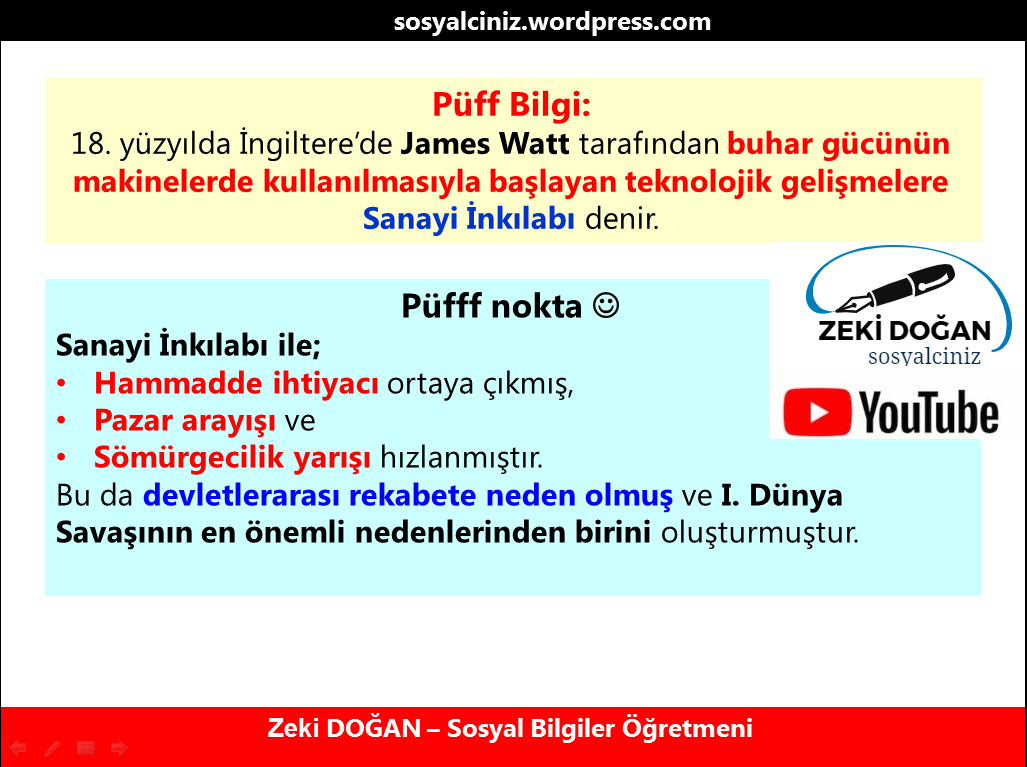 sosyalciniz.wordpress.com

Püff Bilgi:
18. yüzyılda İngiltere'de James Watt tarafından buhar gücünün makinelerde kullanılmasıyla başlayan teknolojik gelişmelere Sanayi İnkılabı denir.

Püfff nokta ☺
Sanayi İnkılabı ile;
• Hammadde ihtiyacı ortaya çıkmış,
• Pazar arayışı ve
• Sömürgecilik yarışı hızlanmıştır.
Bu da devletlerarası rekabete neden olmuş ve I. Dünya Savaşının en önemli nedenlerinden birini oluşturmuştur.

ZEKİ DOĞAN
sosyalciniz
YouTube

Zeki DOĞAN – Sosyal Bilgiler Öğretmeni